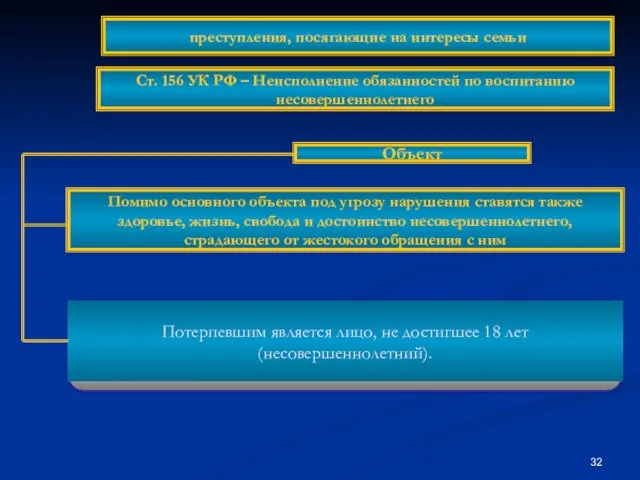 преступления, посягающие на интересы семьи

Ст. 156 УК РФ – Неисполнение обязанностей по воспитанию несовершеннолетнего

Объект

Помимо основного объекта под угрозу нарушения ставятся также здоровье, жизнь, свобода и достоинство несовершеннолетнего, страдающего от жестокого обращения с ним

Потерпевшим является лицо, не достигшее 18 лет (несовершеннолетний).

32